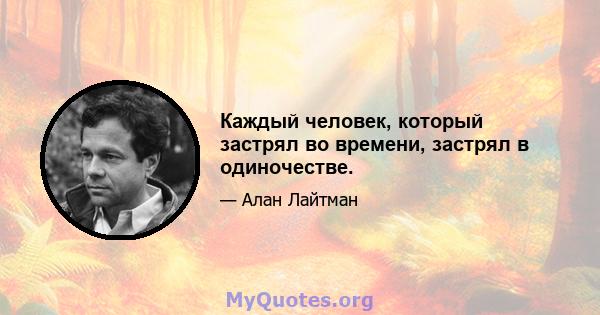 Каждый человек, который застрял во времени, застрял в одиночестве.

— Алан Лайтман

MyQuotes.org